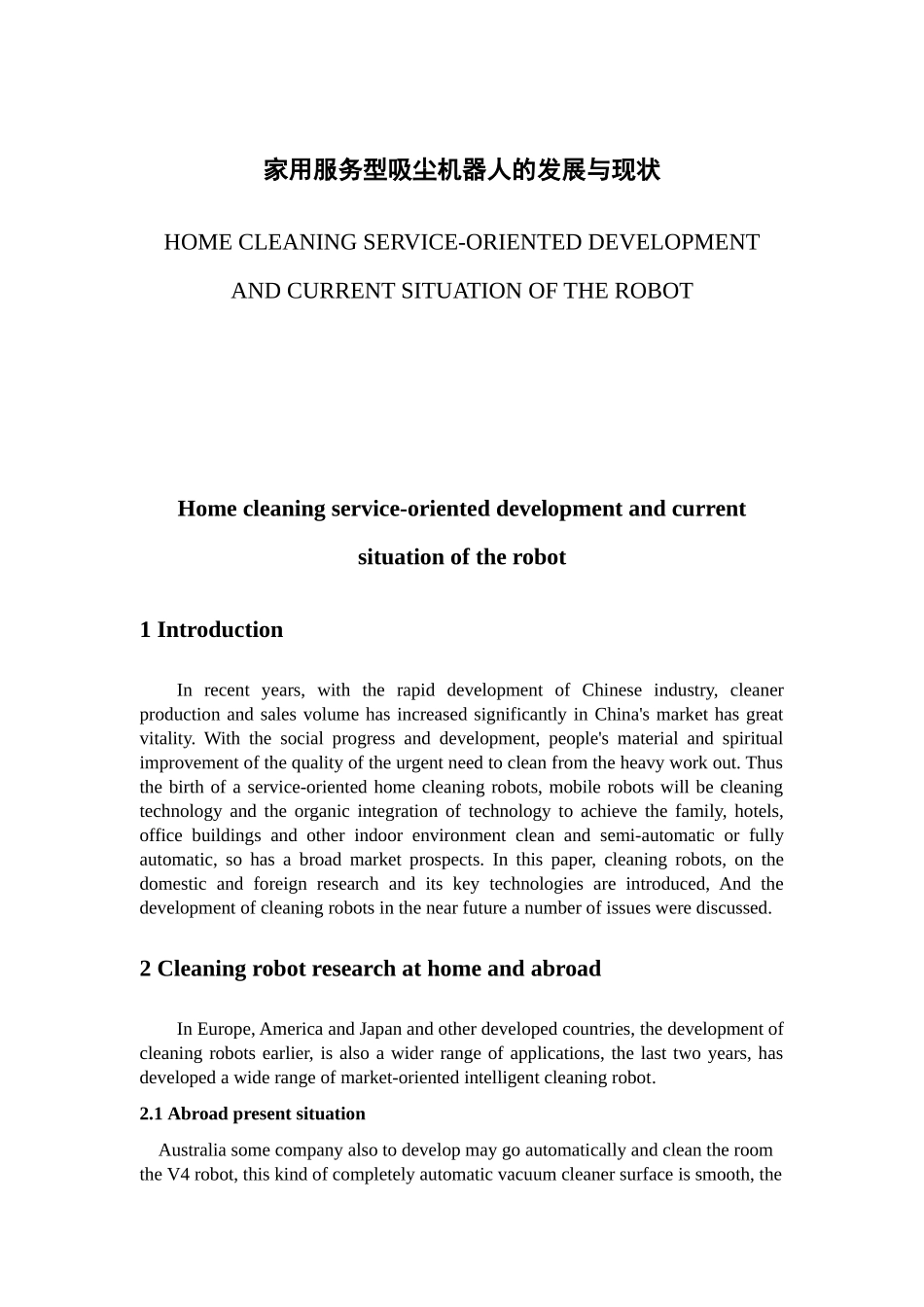 家用服务型吸尘机器人的发展与现状

HOME CLEANING SERVICE-ORIENTED DEVELOPMENT AND CURRENT SITUATION OF THE ROBOT

Home cleaning service-oriented development and current situation of the robot

1 Introduction

In recent years, with the rapid development of Chinese industry, cleaner production and sales volume has increased significantly in China's market has great vitality. With the social progress and development, people's material and spiritual improvement of the quality of the urgent need to clean from the heavy work out. Thus the birth of a service-oriented home cleaning robots, mobile robots will be cleaning technology and the organic integration of technology to achieve the family, hotels, office buildings and other indoor environment clean and semi-automatic or fully automatic, so has a broad market prospects. In this paper, cleaning robots, on the domestic and foreign research and its key technologies are introduced, And the development of cleaning robots in the near future a number of issues were discussed.

2 Cleaning robot research at home and abroad

In Europe, America and Japan and other developed countries, the development of cleaning robots earlier, is also a wider range of applications, the last two years, has developed a wide range of market-oriented intelligent cleaning robot.

2.1 Abroad present situation

Australia some company also to develop may go automatically and clean the room the V4 robot, this kind of completely automatic vacuum cleaner surface is smooth, the